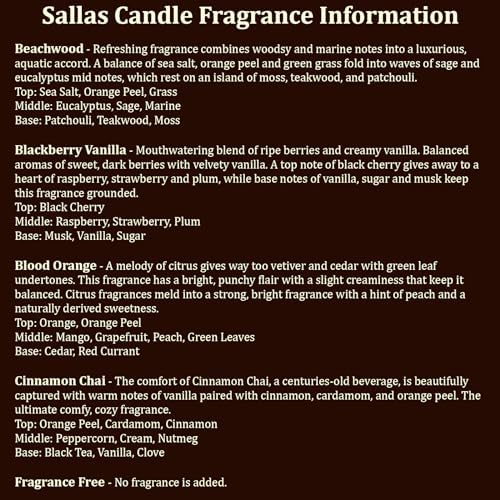 Sallas Candle Fragrance Information

Beachwood - Refreshing fragrance combines woodsy and marine notes into a luxurious, aquatic accord. A balance of sea salt, orange peel and green grass fold into waves of sage and eucalyptus mid notes, which rest on an island of moss, teakwood, and patchouli.
Top: Sea Salt, Orange Peel, Grass
Middle: Eucalyptus, Sage, Marine
Base: Patchouli, Teakwood, Moss

Blackberry Vanilla - Mouthwatering blend of ripe berries and creamy vanilla. Balanced aromas of sweet, dark berries with velvety vanilla. A top note of black cherry gives away to a heart of raspberry, strawberry and plum, while base notes of vanilla, sugar and musk keep this fragrance grounded.
Top: Black Cherry
Middle: Raspberry, Strawberry, Plum
Base: Musk, Vanilla, Sugar

Blood Orange - A melody of citrus gives way too vetiver and cedar with green leaf undertones. This fragrance has a bright, punchy flair with a slight creaminess that keep it balanced. Citrus fragrances meld into a strong, bright fragrance with a hint of peach and a naturally derived sweetness.
Top: Orange, Orange Peel
Middle: Mango, Grapefruit, Peach, Green Leaves
Base: Cedar, Red Currant

Cinnamon Chai - The comfort of Cinnamon Chai, a centuries-old beverage, is beautifully captured with warm notes of vanilla paired with cinnamon, cardamom, and orange peel. The ultimate comfy, cozy fragrance.
Top: Orange Peel, Cardamom, Cinnamon
Middle: Peppercorn, Cream, Nutmeg
Base: Black Tea, Vanilla, Clove

Fragrance Free - No fragrance is added.